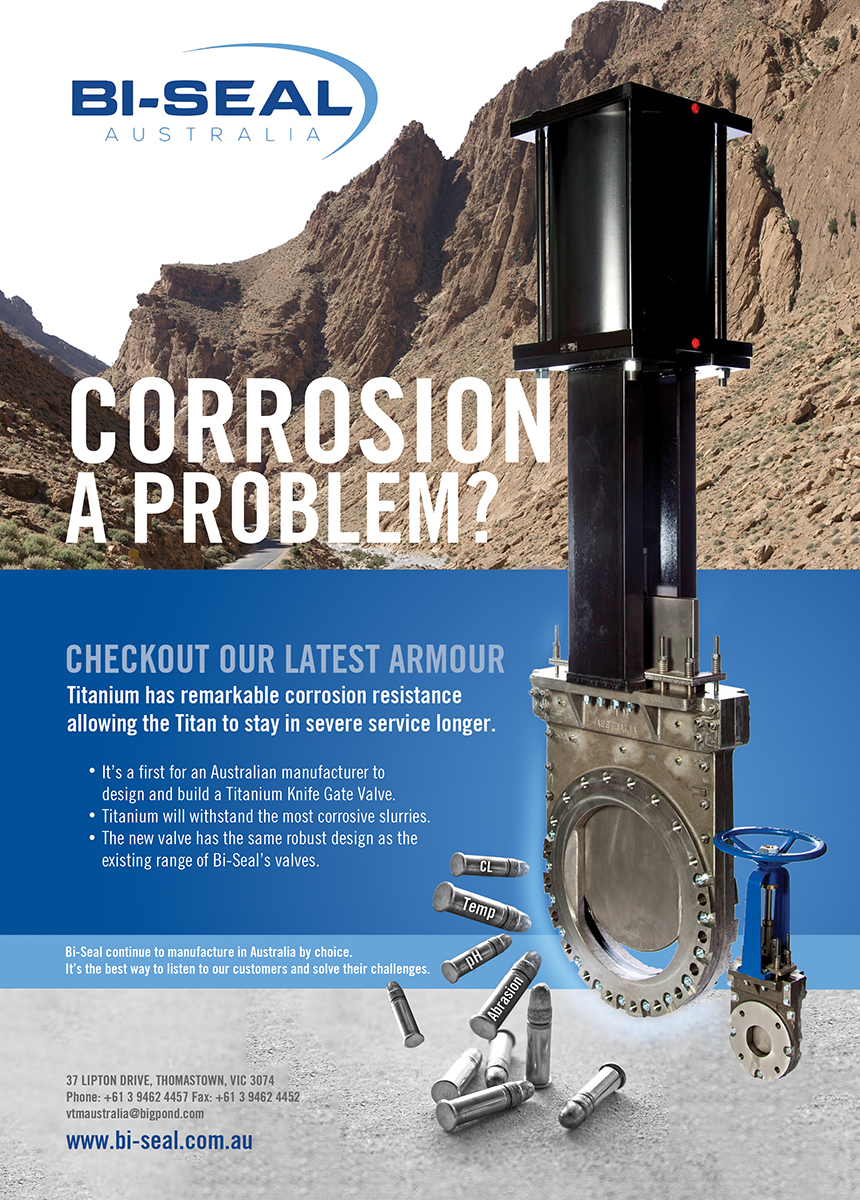 BI-SEAL
AUSTRALIA

CORROSION
A PROBLEM?

CHECKOUT OUR LATEST ARMOUR
Titanium has remarkable corrosion resistance allowing the Titan to stay in severe service longer.

• It's a first for an Australian manufacturer to design and build a Titanium Knife Gate Valve.
• Titanium will withstand the most corrosive slurries.
• The new valve has the same robust design as the existing range of Bi-Seal's valves.

CL
Temp
pH
Abrasion

Bi-Seal continue to manufacture in Australia by choice.
It's the best way to listen to our customers and solve their challenges.

37 LIPTON DRIVE, THOMASTOWN, VIC 3074
Phone: +61 3 9462 4457 Fax: +61 3 9462 4452
vtmaustralia@bigpond.com
www.bi-seal.com.au